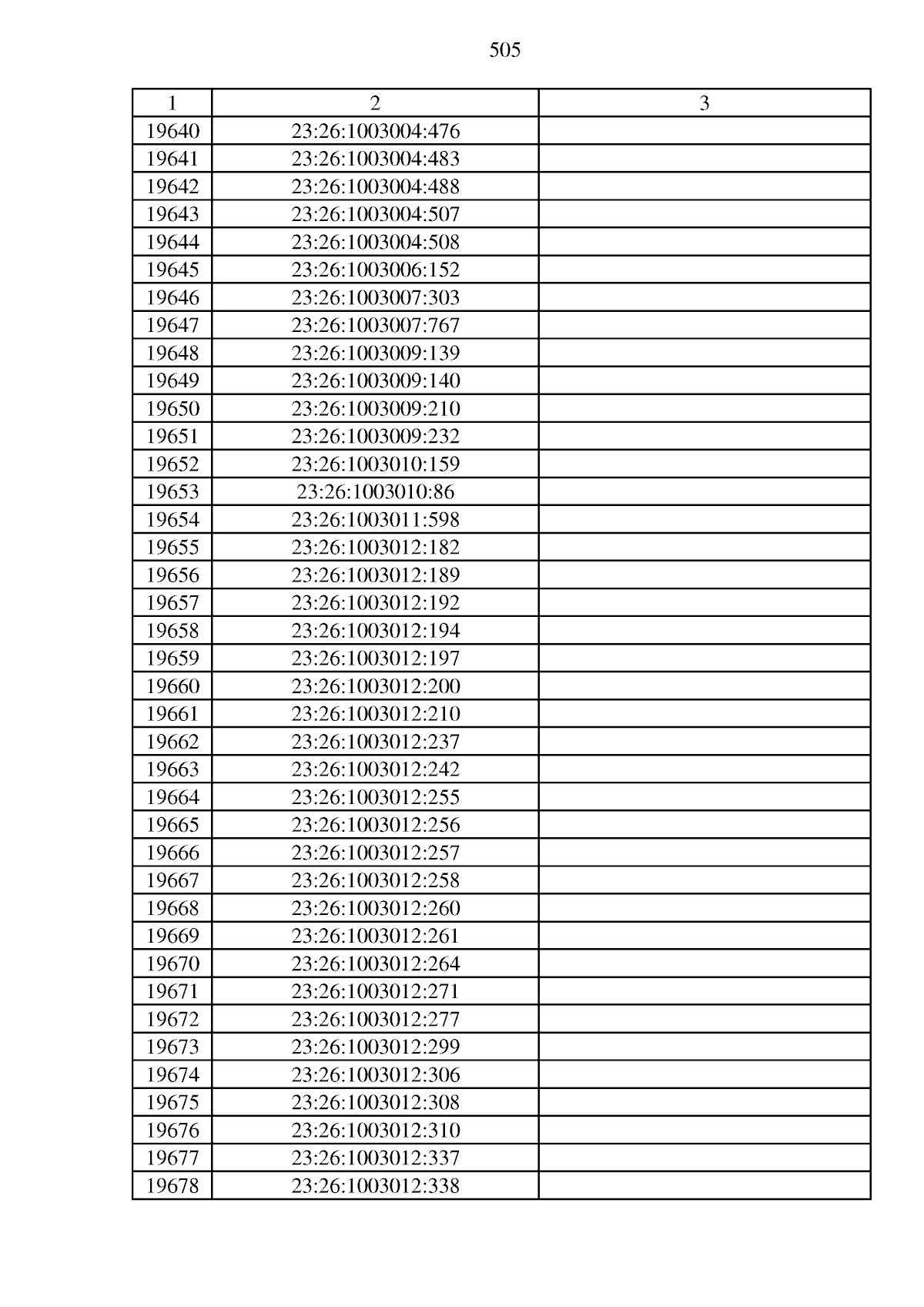 505

| 1 | 2 | 3 |
|---|---|---|
| 19640 | 23:26:1003004:476 | |
| 19641 | 23:26:1003004:483 | |
| 19642 | 23:26:1003004:488 | |
| 19643 | 23:26:1003004:507 | |
| 19644 | 23:26:1003004:508 | |
| 19645 | 23:26:1003006:152 | |
| 19646 | 23:26:1003007:303 | |
| 19647 | 23:26:1003007:767 | |
| 19648 | 23:26:1003009:139 | |
| 19649 | 23:26:1003009:140 | |
| 19650 | 23:26:1003009:210 | |
| 19651 | 23:26:1003009:232 | |
| 19652 | 23:26:1003010:159 | |
| 19653 | 23:26:1003010:86 | |
| 19654 | 23:26:1003011:598 | |
| 19655 | 23:26:1003012:182 | |
| 19656 | 23:26:1003012:189 | |
| 19657 | 23:26:1003012:192 | |
| 19658 | 23:26:1003012:194 | |
| 19659 | 23:26:1003012:197 | |
| 19660 | 23:26:1003012:200 | |
| 19661 | 23:26:1003012:210 | |
| 19662 | 23:26:1003012:237 | |
| 19663 | 23:26:1003012:242 | |
| 19664 | 23:26:1003012:255 | |
| 19665 | 23:26:1003012:256 | |
| 19666 | 23:26:1003012:257 | |
| 19667 | 23:26:1003012:258 | |
| 19668 | 23:26:1003012:260 | |
| 19669 | 23:26:1003012:261 | |
| 19670 | 23:26:1003012:264 | |
| 19671 | 23:26:1003012:271 | |
| 19672 | 23:26:1003012:277 | |
| 19673 | 23:26:1003012:299 | |
| 19674 | 23:26:1003012:306 | |
| 19675 | 23:26:1003012:308 | |
| 19676 | 23:26:1003012:310 | |
| 19677 | 23:26:1003012:337 | |
| 19678 | 23:26:1003012:338 | |